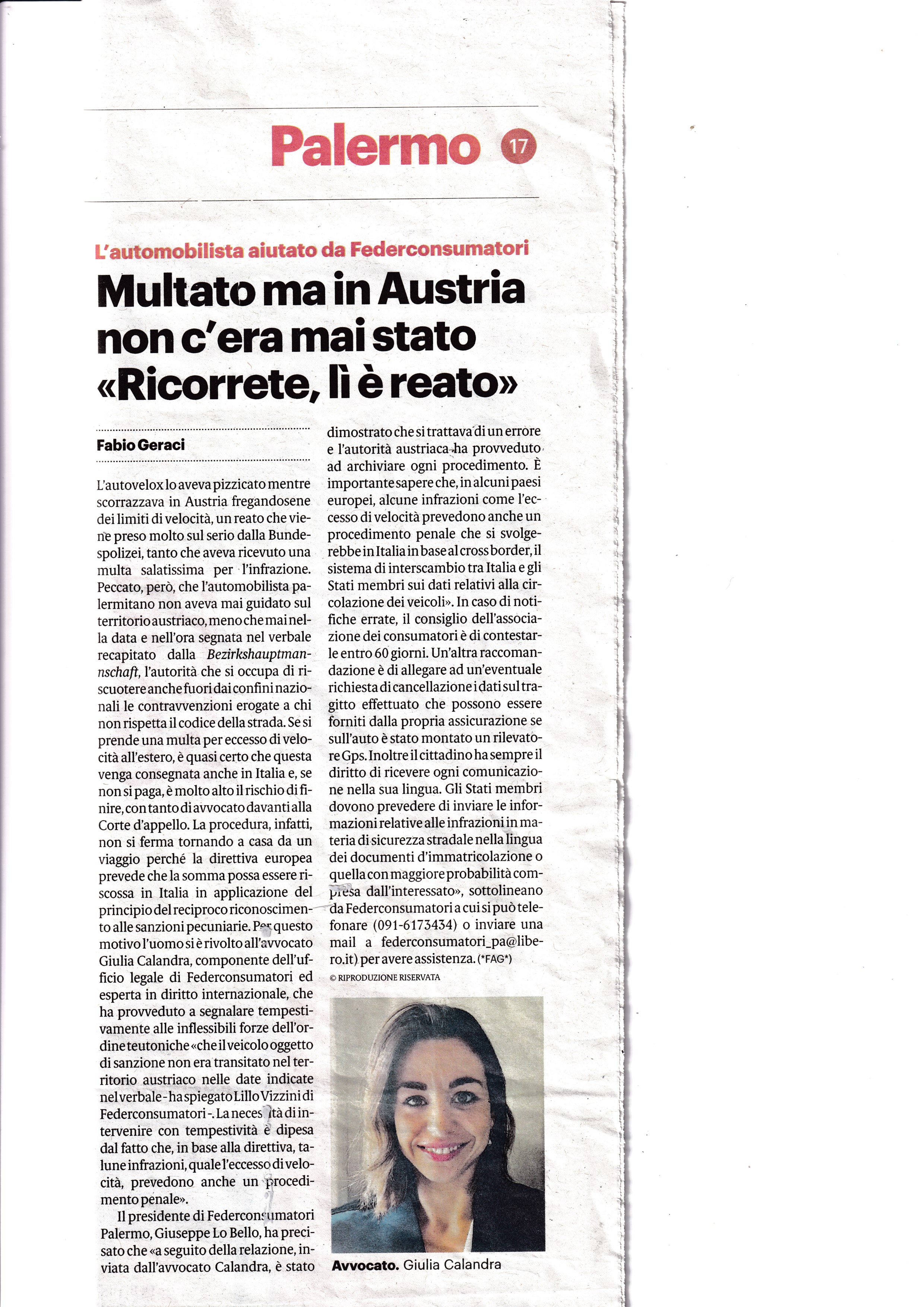 Palermo 17

L'automobilista aiutato da Federconsumatori

Multato ma in Austria non c'era mai stato «Ricorrete, lì è reato»

Fabio Geraci

L'autovelox lo aveva pizzicato mentre scorrazzava in Austria fregandosene dei limiti di velocità, un reato che viene preso molto sul serio dalla Bundespolizei, tanto che aveva ricevuto una multa salatissima per l'infrazione. Peccato, però, che l'automobilista palermitano non aveva mai guidato sul territorio austriaco, meno che mai nella data e nell'ora segnata nel verbale recapitato dalla Bezirkshauptmannschaft, l'autorità che si occupa di riscuotere anche fuori dai confini nazionali le contravvenzioni erogate a chi non rispetta il codice della strada. Se si prende una multa per eccesso di velocità all'estero, è quasi certo che questa venga consegnata anche in Italia e, se non si paga, è molto alto il rischio di finire, con tanto di avvocato davanti alla Corte d'appello. La procedura, infatti, non si ferma tornando a casa da un viaggio perché la direttiva europea prevede che la somma possa essere riscossa in Italia in applicazione del principio del reciproco riconoscimento alle sanzioni pecuniarie. Per questo motivo l'uomo si è rivolto all'avvocato Giulia Calandra, componente dell'ufficio legale di Federconsumatori ed esperta in diritto internazionale, che ha provveduto a segnalare tempestivamente alle inflessibili forze dell'ordine teutoniche «che il veicolo oggetto di sanzione non era transitato nel territorio austriaco nelle date indicate nel verbale - ha spiegato Lillo Vizzini di Federconsumatori -. La necessità di intervenire con tempestività è dipesa dal fatto che, in base alla direttiva, talune infrazioni, quale l'eccesso di velocità, prevedono anche un procedimento penale».

Il presidente di Federconsumatori Palermo, Giuseppe Lo Bello, ha precisato che «a seguito della relazione, inviata dall'avvocato Calandra, è stato dimostrato che si trattava di un errore e l'autorità austriaca ha provveduto ad archiviare ogni procedimento. È importante sapere che, in alcuni paesi europei, alcune infrazioni come l'eccesso di velocità prevedono anche un procedimento penale che si svolgerebbe in Italia in base al cross border, il sistema di interscambio tra Italia e gli Stati membri sui dati relativi alla circolazione dei veicoli». In caso di notifiche errate, il consiglio dell'associazione dei consumatori è di contestarle entro 60 giorni. Un'altra raccomandazione è di allegare ad un'eventuale richiesta di cancellazione i dati sul tragitto effettuato che possono essere forniti dalla propria assicurazione se sull'auto è stato montato un rilevatore Gps. Inoltre il cittadino ha sempre il diritto di ricevere ogni comunicazione nella sua lingua. Gli Stati membri dovono prevedere di inviare le informazioni relative alle infrazioni in materia di sicurezza stradale nella lingua dei documenti d'immatricolazione o quella con maggiore probabilità compresa dall'interessato», sottolineano da Federconsumatori a cui si può telefonare (091-6173434) o inviare una mail a federconsumatori_pa@libero.it) per avere assistenza. (*FAG*)

© RIPRODUZIONE RISERVATA

Avvocato. Giulia Calandra